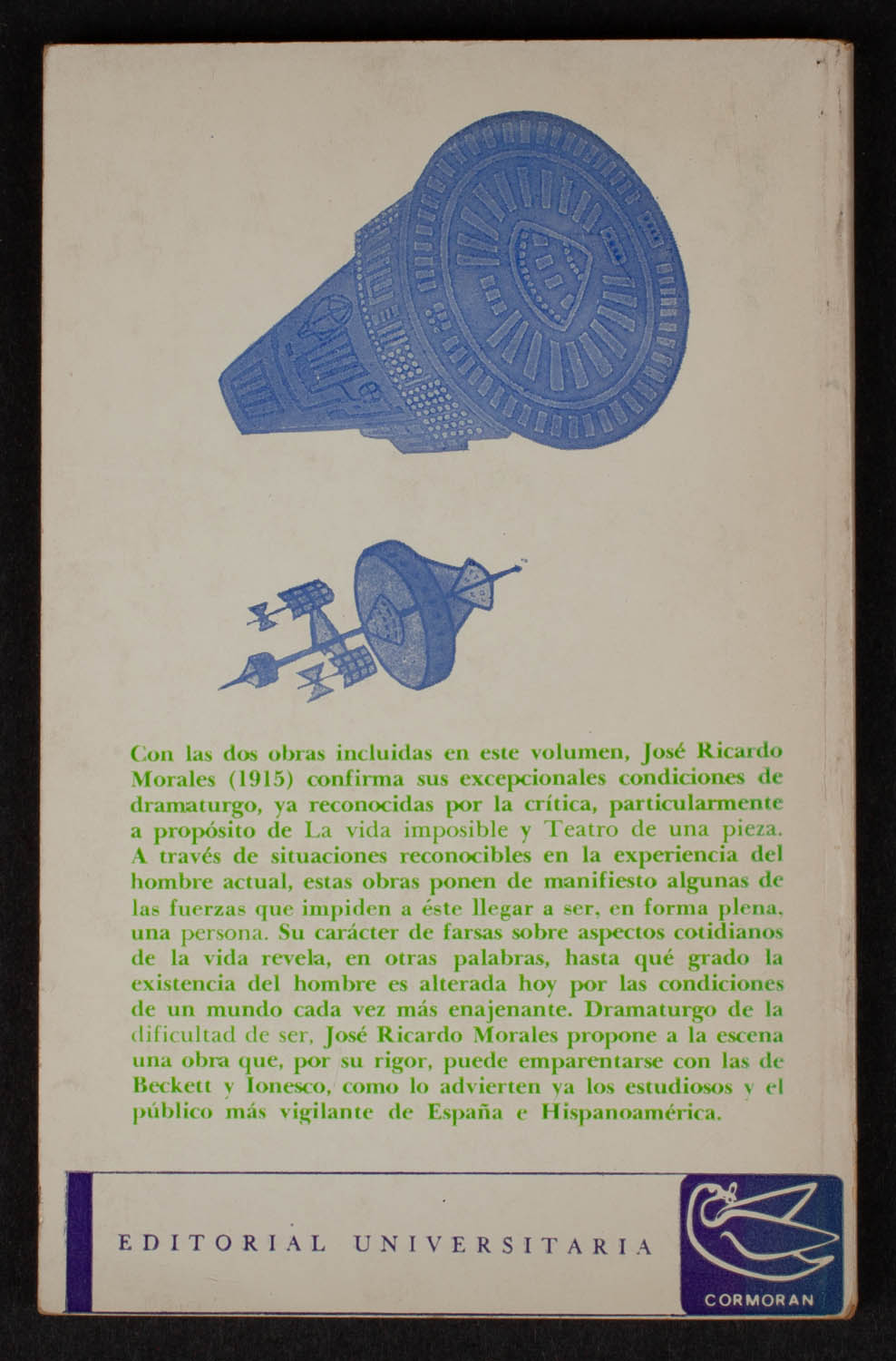 Con las dos obras incluidas en este volumen, José Ricardo Morales (1915) confirma sus excepcionales condiciones de dramaturgo, ya reconocidas por la crítica, particularmente a propósito de La vida imposible y Teatro de una pieza. A través de situaciones reconocibles en la experiencia del hombre actual, estas obras ponen de manifiesto algunas de las fuerzas que impiden a éste llegar a ser, en forma plena, una persona. Su carácter de farsas sobre aspectos cotidianos de la vida revela, en otras palabras, hasta qué grado la existencia del hombre es alterada hoy por las condiciones de un mundo cada vez más enajenante. Dramaturgo de la dificultad de ser, José Ricardo Morales propone a la escena una obra que, por su rigor, puede emparentarse con las de Beckett y Ionesco, como lo advierten ya los estudiosos y el público más vigilante de España e Hispanoamérica.

EDITORIAL UNIVERSITARIA

CORMORAN